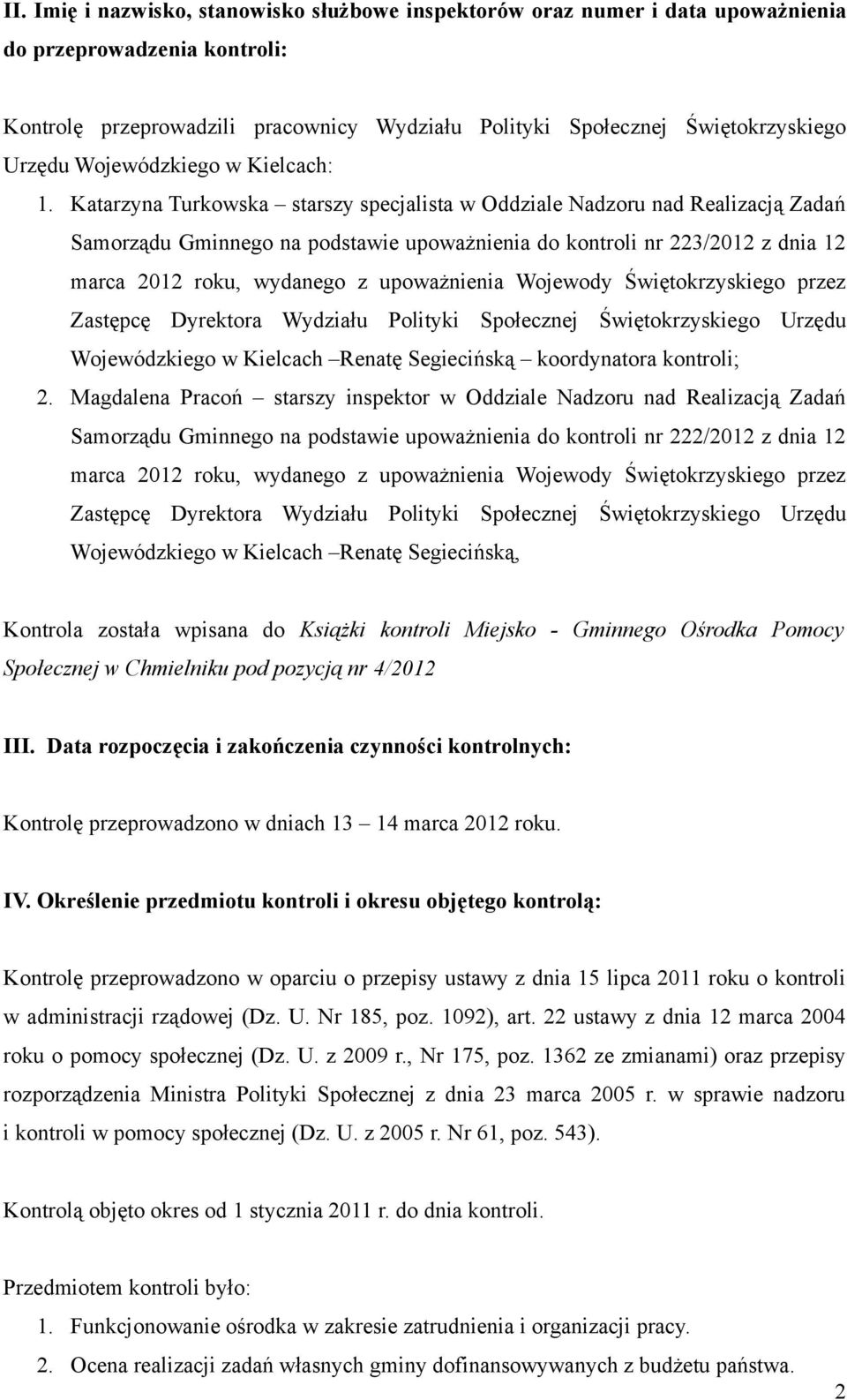 II. Imię i nazwisko, stanowisko służbowe inspektorów oraz numer i data upoważnienia do przeprowadzenia kontroli:

Kontrolę przeprowadzili pracownicy Wydziału Polityki Społecznej Świętokrzyskiego Urzędu Wojewódzkiego w Kielcach:

1. Katarzyna Turkowska – starszy specjalista w Oddziale Nadzoru nad Realizacją Zadań Samorządu Gminnego na podstawie upoważnienia do kontroli nr 223/2012 z dnia 12 marca 2012 roku, wydanego z upoważnienia Wojewody Świętokrzyskiego przez Zastępcę Dyrektora Wydziału Polityki Społecznej Świętokrzyskiego Urzędu Wojewódzkiego w Kielcach –Renatę Segiecińską – koordynatora kontroli;
2. Magdalena Pracoń – starszy inspektor w Oddziale Nadzoru nad Realizacją Zadań Samorządu Gminnego na podstawie upoważnienia do kontroli nr 222/2012 z dnia 12 marca 2012 roku, wydanego z upoważnienia Wojewody Świętokrzyskiego przez Zastępcę Dyrektora Wydziału Polityki Społecznej Świętokrzyskiego Urzędu Wojewódzkiego w Kielcach –Renatę Segiecińską,

Kontrola została wpisana do Książki kontroli Miejsko - Gminnego Ośrodka Pomocy Społecznej w Chmielniku pod pozycją nr 4/2012

III. Data rozpoczęcia i zakończenia czynności kontrolnych:

Kontrolę przeprowadzono w dniach 13 – 14 marca 2012 roku.

IV. Określenie przedmiotu kontroli i okresu objętego kontrolą:

Kontrolę przeprowadzono w oparciu o przepisy ustawy z dnia 15 lipca 2011 roku o kontroli w administracji rządowej (Dz. U. Nr 185, poz. 1092), art. 22 ustawy z dnia 12 marca 2004 roku o pomocy społecznej (Dz. U. z 2009 r., Nr 175, poz. 1362 ze zmianami) oraz przepisy rozporządzenia Ministra Polityki Społecznej z dnia 23 marca 2005 r. w sprawie nadzoru i kontroli w pomocy społecznej (Dz. U. z 2005 r. Nr 61, poz. 543).

Kontrolą objęto okres od 1 stycznia 2011 r. do dnia kontroli.

Przedmiotem kontroli było:
1. Funkcjonowanie ośrodka w zakresie zatrudnienia i organizacji pracy.
2. Ocena realizacji zadań własnych gminy dofinansowywanych z budżetu państwa.

2